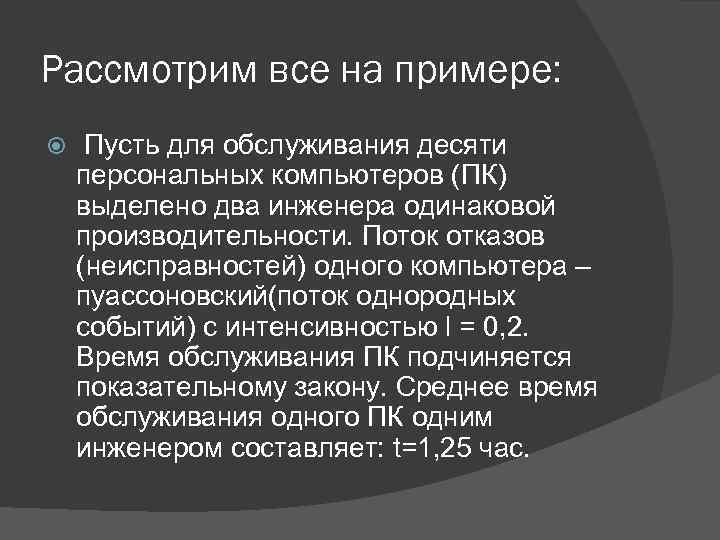 Рассмотрим все на примере:

Пусть для обслуживания десяти персональных компьютеров (ПК) выделено два инженера одинаковой производительности. Поток отказов (неисправностей) одного компьютера – пуассоновский(поток однородных событий) с интенсивностью l = 0,2. Время обслуживания ПК подчиняется показательному закону. Среднее время обслуживания одного ПК одним инженером составляет: t=1,25 час.